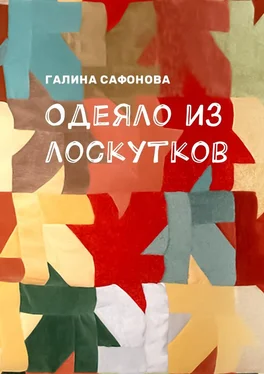 ГАЛИНА САФОНОВА

ОДЕЯЛО ИЗ ЛОСКУТКОВ